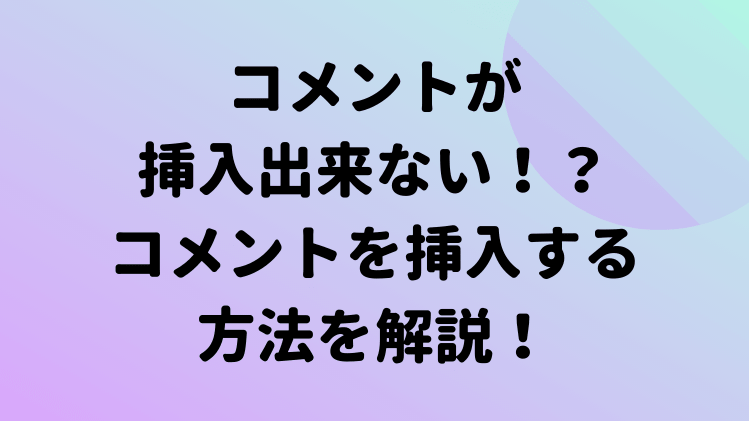 コメントが
挿入出来ない！？
コメントを挿入する
方法を解説！